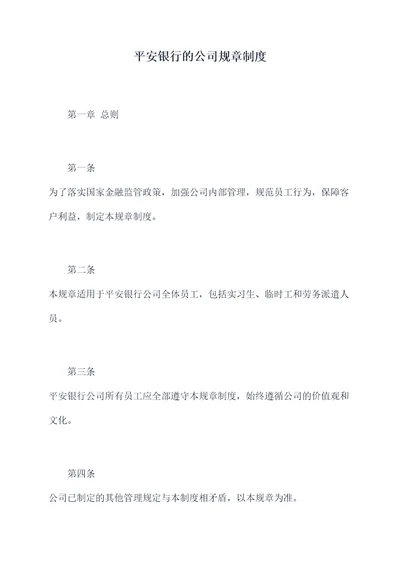 平安银行的公司规章制度

第一章 总则

第一条

为了落实国家金融监管政策，加强公司内部管理，规范员工行为，保障客户利益，制定本规章制度。

第二条

本规章适用于平安银行公司全体员工，包括实习生、临时工和劳务派遣人员。

第三条

平安银行公司所有员工应全部遵守本规章制度，始终遵循公司的价值观和文化。

第四条

公司已制定的其他管理规定与本制度相矛盾，以本规章为准。